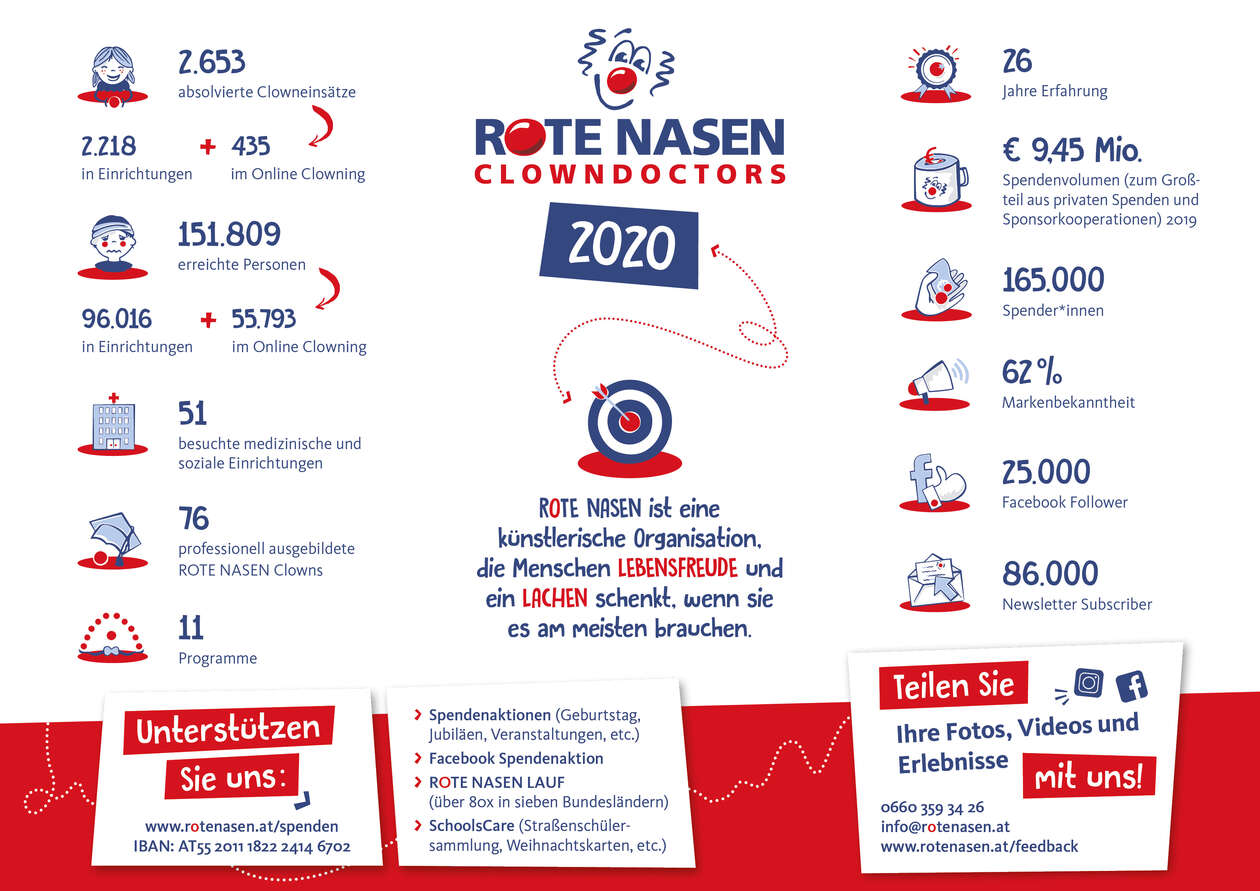 2.653
absolvierte Clowneinsätze

2.218
in Einrichtungen

+

435
im Online Clowning

151.809
erreichte Personen

96.016
in Einrichtungen

+

55.793
im Online Clowning

51
besuchte medizinische und soziale Einrichtungen

76
professionell ausgebildete ROTE NASEN Clowns

11
Programme

ROTE NASEN
CLOWNDOCTORS

2020

ROTE NASEN ist eine künstlerische Organisation, die Menschen LEBENSFREUDE und ein LACHEN schenkt, wenn sie es am meisten brauchen.

26
Jahre Erfahrung

€ 9,45 Mio.
Spendenvolumen (zum Großteil aus privaten Spenden und Sponsorkooperationen) 2019

165.000
Spender*innen

62 %
Markenbekanntheit

25.000
Facebook Follower

86.000
Newsletter Subscriber

Unterstützen Sie uns:

www.rotenasen.at/spenden
IBAN: AT55 2011 1822 2414 6702

› Spendenaktionen (Geburtstag, Jubiläen, Veranstaltungen, etc.)
› Facebook Spendenaktion
› ROTE NASEN LAUF (über 80x in sieben Bundesländern)
› SchoolsCare (Straßenschülersammlung, Weihnachtskarten, etc.)

Teilen Sie
Ihre Fotos, Videos und Erlebnisse
mit uns!

0660 359 34 26
info@rotenasen.at
www.rotenasen.at/feedback